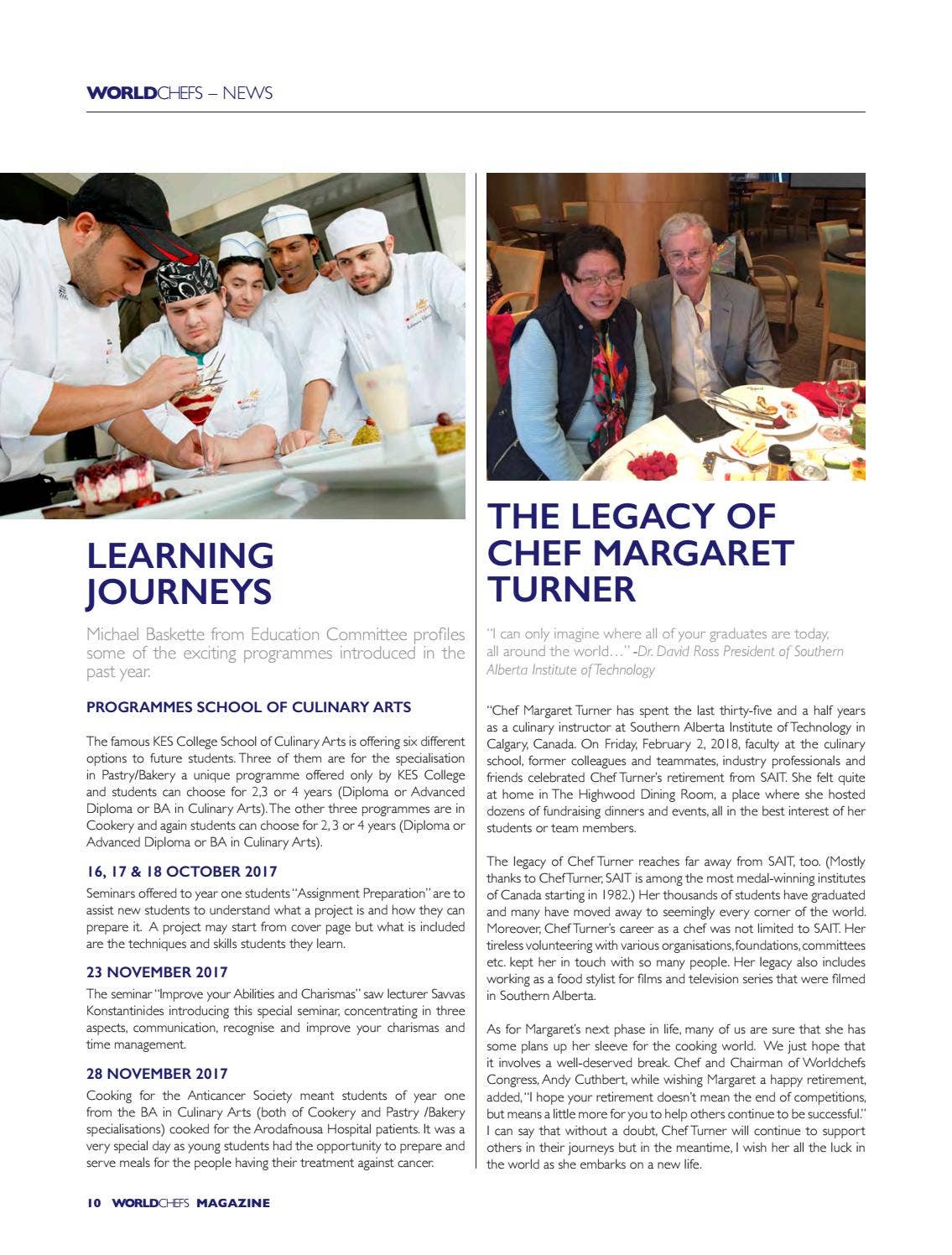 WORLDCHEFS – NEWS

LEARNING JOURNEYS

Michael Baskette from Education Committee profiles some of the exciting programmes introduced in the past year.

PROGRAMMES SCHOOL OF CULINARY ARTS

The famous KES College School of Culinary Arts is offering six different options to future students. Three of them are for the specialisation in Pastry/Bakery a unique programme offered only by KES College and students can choose for 2,3 or 4 years (Diploma or Advanced Diploma or BA in Culinary Arts). The other three programmes are in Cookery and again students can choose for 2, 3 or 4 years (Diploma or Advanced Diploma or BA in Culinary Arts).

16, 17 & 18 OCTOBER 2017

Seminars offered to year one students "Assignment Preparation" are to assist new students to understand what a project is and how they can prepare it. A project may start from cover page but what is included are the techniques and skills students they learn.

23 NOVEMBER 2017

The seminar "Improve your Abilities and Charismas" saw lecturer Savvas Konstantinides introducing this special seminar, concentrating in three aspects, communication, recognise and improve your charismas and time management.

28 NOVEMBER 2017

Cooking for the Anticancer Society meant students of year one from the BA in Culinary Arts (both of Cookery and Pastry /Bakery specialisations) cooked for the Arodafnousa Hospital patients. It was a very special day as young students had the opportunity to prepare and serve meals for the people having their treatment against cancer.

THE LEGACY OF CHEF MARGARET TURNER

"I can only imagine where all of your graduates are today, all around the world…" -Dr. David Ross President of Southern Alberta Institute of Technology

"Chef Margaret Turner has spent the last thirty-five and a half years as a culinary instructor at Southern Alberta Institute of Technology in Calgary, Canada. On Friday, February 2, 2018, faculty at the culinary school, former colleagues and teammates, industry professionals and friends celebrated Chef Turner's retirement from SAIT. She felt quite at home in The Highwood Dining Room, a place where she hosted dozens of fundraising dinners and events, all in the best interest of her students or team members.

The legacy of Chef Turner reaches far away from SAIT, too. (Mostly thanks to Chef Turner, SAIT is among the most medal-winning institutes of Canada starting in 1982.) Her thousands of students have graduated and many have moved away to seemingly every corner of the world. Moreover, Chef Turner's career as a chef was not limited to SAIT. Her tireless volunteering with various organisations, foundations, committees etc. kept her in touch with so many people. Her legacy also includes working as a food stylist for films and television series that were filmed in Southern Alberta.

As for Margaret's next phase in life, many of us are sure that she has some plans up her sleeve for the cooking world. We just hope that it involves a well-deserved break. Chef and Chairman of Worldchefs Congress, Andy Cuthbert, while wishing Margaret a happy retirement, added, "I hope your retirement doesn't mean the end of competitions, but means a little more for you to help others continue to be successful." I can say that without a doubt, Chef Turner will continue to support others in their journeys but in the meantime, I wish her all the luck in the world as she embarks on a new life.

10 WORLDCHEFS MAGAZINE